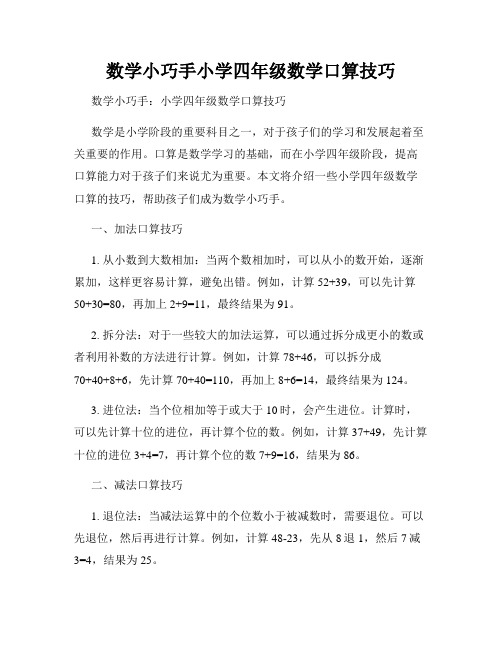 数学小巧手小学四年级数学口算技巧

数学小巧手：小学四年级数学口算技巧

数学是小学阶段的重要科目之一，对于孩子们的学习和发展起着至关重要的作用。口算是数学学习的基础，而在小学四年级阶段，提高口算能力对于孩子们来说尤为重要。本文将介绍一些小学四年级数学口算的技巧，帮助孩子们成为数学小巧手。

一、加法口算技巧

1. 从小数到大数相加：当两个数相加时，可以从小的数开始，逐渐累加，这样更容易计算，避免出错。例如，计算 52+39，可以先计算 50+30=80，再加上 2+9=11，最终结果为 91。

2. 拆分法：对于一些较大的加法运算，可以通过拆分成更小的数或者利用补数的方法进行计算。例如，计算 78+46，可以拆分成 70+40+8+6，先计算 70+40=110，再加上 8+6=14，最终结果为 124。

3. 进位法：当个位相加等于或大于 10 时，会产生进位。计算时，可以先计算十位的进位，再计算个位的数。例如，计算 37+49，先计算十位的进位 3+4=7，再计算个位的数 7+9=16，结果为 86。

二、减法口算技巧

1. 退位法：当减法运算中的个位数小于被减数时，需要退位。可以先退位，然后再进行计算。例如，计算 48-23，先从 8 退 1，然后 7 减 3=4，结果为 25。